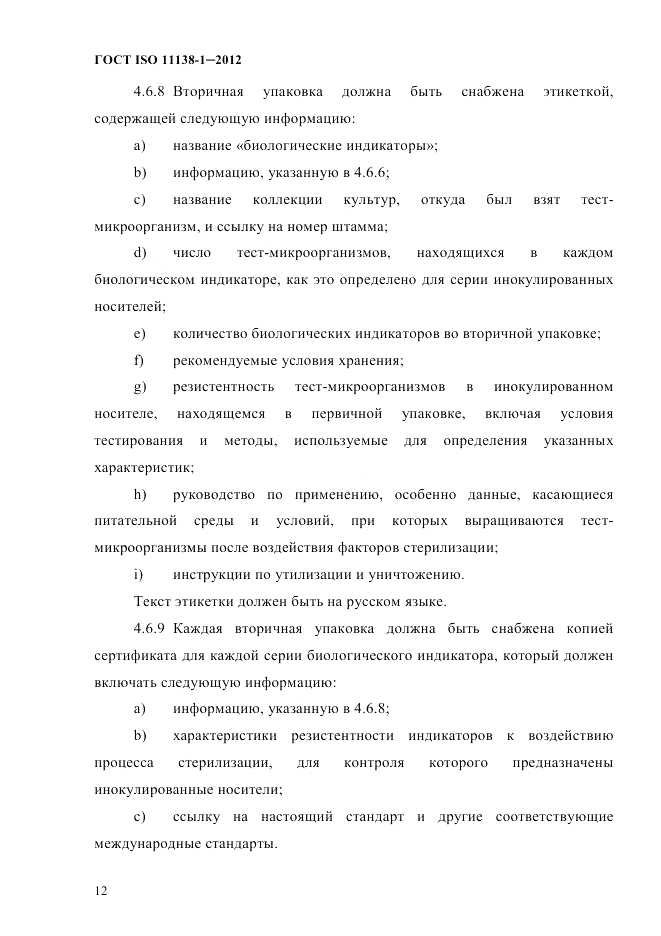 ГОСТ ISO 11138-1—2012

4.6.8 Вторичная упаковка должна быть снабжена этикеткой, содержащей следующую информацию:

a) название «биологические индикаторы»;

b) информацию, указанную в 4.6.6;

c) название коллекции культур, откуда был взят тест-микроорганизм, и ссылку на номер штамма;

d) число тест-микроорганизмов, находящихся в каждом биологическом индикаторе, как это определено для серии инокулированных носителей;

e) количество биологических индикаторов во вторичной упаковке;

f) рекомендуемые условия хранения;

g) резистентность тест-микроорганизмов в инокулированном носителе, находящемся в первичной упаковке, включая условия тестирования и методы, используемые для определения указанных характеристик;

h) руководство по применению, особенно данные, касающиеся питательной среды и условий, при которых выращиваются тест-микроорганизмы после воздействия факторов стерилизации;

i) инструкции по утилизации и уничтожению.

Текст этикетки должен быть на русском языке.

4.6.9 Каждая вторичная упаковка должна быть снабжена копией сертификата для каждой серии биологического индикатора, который должен включать следующую информацию:

a) информацию, указанную в 4.6.8;

b) характеристики резистентности индикаторов к воздействию процесса стерилизации, для контроля которого предназначены инокулированные носители;

c) ссылку на настоящий стандарт и другие соответствующие международные стандарты.

12